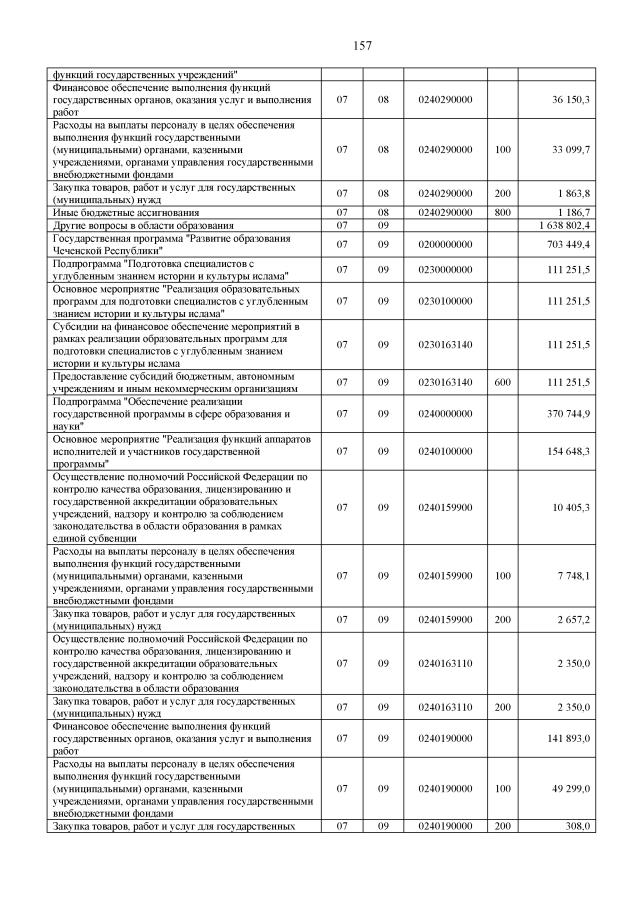 157

| | | | | | |
|---|---|---|---|---|---|
| функций государственных учреждений" | | | | | |
| Финансовое обеспечение выполнения функций государственных органов, оказания услуг и выполнения работ | 07 | 08 | 0240290000 | | 36 150,3 |
| Расходы на выплаты персоналу в целях обеспечения выполнения функций государственными (муниципальными) органами, казенными учреждениями, органами управления государственными внебюджетными фондами | 07 | 08 | 0240290000 | 100 | 33 099,7 |
| Закупка товаров, работ и услуг для государственных (муниципальных) нужд | 07 | 08 | 0240290000 | 200 | 1 863,8 |
| Иные бюджетные ассигнования | 07 | 08 | 0240290000 | 800 | 1 186,7 |
| Другие вопросы в области образования | 07 | 09 | | | 1 638 802,4 |
| Государственная программа "Развитие образования Чеченской Республики" | 07 | 09 | 0200000000 | | 703 449,4 |
| Подпрограмма "Подготовка специалистов с углубленным знанием истории и культуры ислама" | 07 | 09 | 0230000000 | | 111 251,5 |
| Основное мероприятие "Реализация образовательных программ для подготовки специалистов с углубленным знанием истории и культуры ислама" | 07 | 09 | 0230100000 | | 111 251,5 |
| Субсидии на финансовое обеспечение мероприятий в рамках реализации образовательных программ для подготовки специалистов с углубленным знанием истории и культуры ислама | 07 | 09 | 0230163140 | | 111 251,5 |
| Предоставление субсидий бюджетным, автономным учреждениям и иным некоммерческим организациям | 07 | 09 | 0230163140 | 600 | 111 251,5 |
| Подпрограмма "Обеспечение реализации государственной программы в сфере образования и науки" | 07 | 09 | 0240000000 | | 370 744,9 |
| Основное мероприятие "Реализация функций аппаратов исполнителей и участников государственной программы" | 07 | 09 | 0240100000 | | 154 648,3 |
| Осуществление полномочий Российской Федерации по контролю качества образования, лицензированию и государственной аккредитации образовательных учреждений, надзору и контролю за соблюдением законодательства в области образования в рамках единой субвенции | 07 | 09 | 0240159900 | | 10 405,3 |
| Расходы на выплаты персоналу в целях обеспечения выполнения функций государственными (муниципальными) органами, казенными учреждениями, органами управления государственными внебюджетными фондами | 07 | 09 | 0240159900 | 100 | 7 748,1 |
| Закупка товаров, работ и услуг для государственных (муниципальных) нужд | 07 | 09 | 0240159900 | 200 | 2 657,2 |
| Осуществление полномочий Российской Федерации по контролю качества образования, лицензированию и государственной аккредитации образовательных учреждений, надзору и контролю за соблюдением законодательства в области образования | 07 | 09 | 0240163110 | | 2 350,0 |
| Закупка товаров, работ и услуг для государственных (муниципальных) нужд | 07 | 09 | 0240163110 | 200 | 2 350,0 |
| Финансовое обеспечение выполнения функций государственных органов, оказания услуг и выполнения работ | 07 | 09 | 0240190000 | | 141 893,0 |
| Расходы на выплаты персоналу в целях обеспечения выполнения функций государственными (муниципальными) органами, казенными учреждениями, органами управления государственными внебюджетными фондами | 07 | 09 | 0240190000 | 100 | 49 299,0 |
| Закупка товаров, работ и услуг для государственных | 07 | 09 | 0240190000 | 200 | 308,0 |